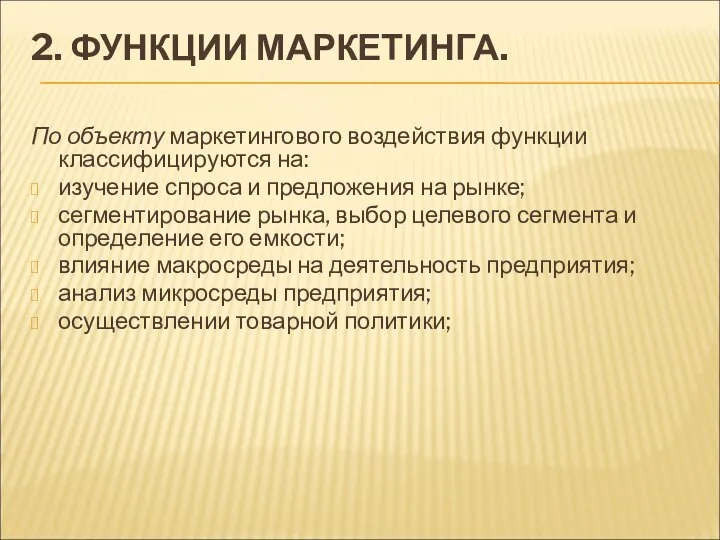 2. ФУНКЦИИ МАРКЕТИНГА.

По объекту маркетингового воздействия функции классифицируются на:
изучение спроса и предложения на рынке;
сегментирование рынка, выбор целевого сегмента и определение его емкости;
влияние макросреды на деятельность предприятия;
анализ микросреды предприятия;
осуществлении товарной политики;